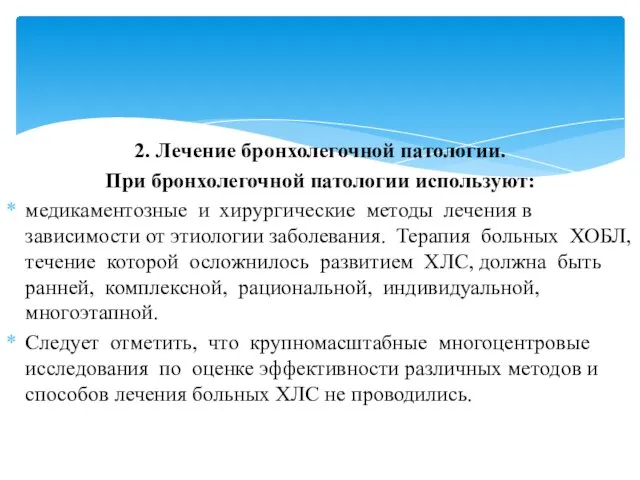 2. Лечение бронхолегочной патологии.

При бронхолегочной патологии используют:

* медикаментозные и хирургические методы лечения в зависимости от этиологии заболевания. Терапия больных ХОБЛ, течение которой осложнилось развитием ХЛС, должна быть ранней, комплексной, рациональной, индивидуальной, многоэтапной.

* Следует отметить, что крупномасштабные многоцентровые исследования по оценке эффективности различных методов и способов лечения больных ХЛС не проводились.